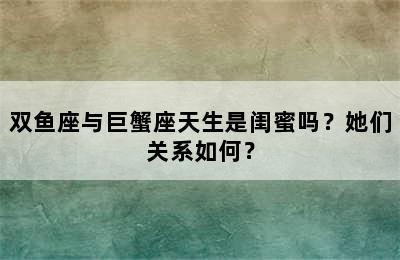 双鱼座与巨蟹座天生是闺蜜吗？她们关系如何?